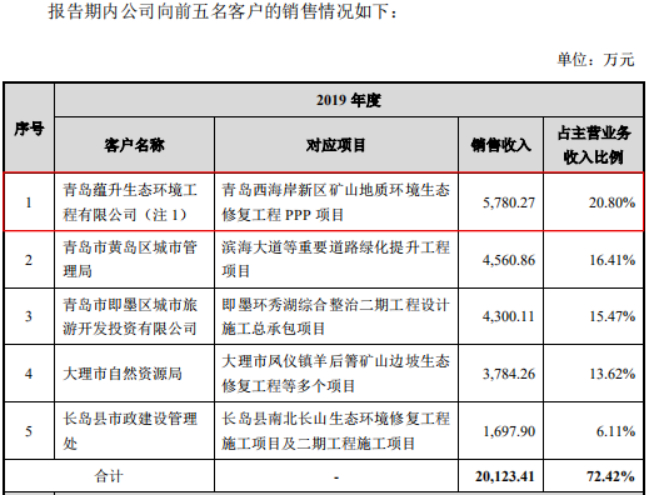 报告期内公司向前五名客户的销售情况如下：

单位：万元

| 序号 | 2019年度 | | | |
|---|---|---|---|---|
| | 客户名称 | 对应项目 | 销售收入 | 占主营业务收入比例 |
| 1 | 青岛蕴升生态环境工程有限公司（注1） | 青岛西海岸新区矿山地质环境生态修复工程PPP项目 | 5,780.27 | 20.80% |
| 2 | 青岛市黄岛区城市管理局 | 滨海大道等重要道路绿化提升工程项目 | 4,560.86 | 16.41% |
| 3 | 青岛市即墨区城市旅游开发投资有限公司 | 即墨环秀湖综合整治二期工程设计施工总承包项目 | 4,300.11 | 15.47% |
| 4 | 大理市自然资源局 | 大理市凤仪镇羊后箐矿山边坡生态修复工程等多个项目 | 3,784.26 | 13.62% |
| 5 | 长岛县市政建设管理处 | 长岛县南北长山生态环境修复工程施工项目及二期工程施工项目 | 1,697.90 | 6.11% |
| 合计 | | - | 20,123.41 | 72.42% |